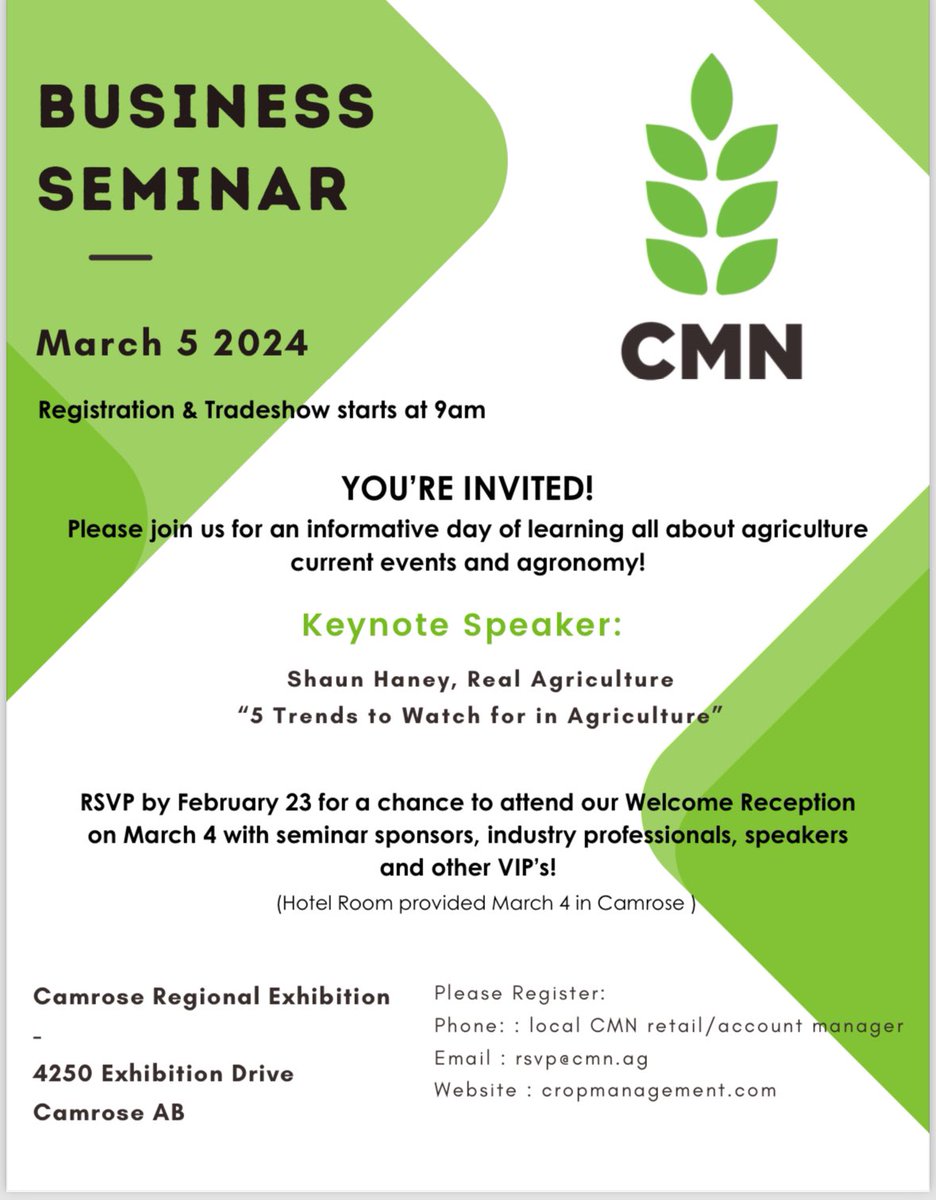 BUSINESS SEMINAR

March 5 2024

Registration & Tradeshow starts at 9am

CMN

YOU'RE INVITED!
Please join us for an informative day of learning all about agriculture current events and agronomy!

Keynote Speaker:

Shaun Haney, Real Agriculture
"5 Trends to Watch for in Agriculture"

RSVP by February 23 for a chance to attend our Welcome Reception on March 4 with seminar sponsors, industry professionals, speakers and other VIP's!
(Hotel Room provided March 4 in Camrose )

Camrose Regional Exhibition
-
4250 Exhibition Drive
Camrose AB

Please Register:
Phone: : local CMN retail/account manager
Email : rsvp@cmn.ag
Website : cropmanagement.com